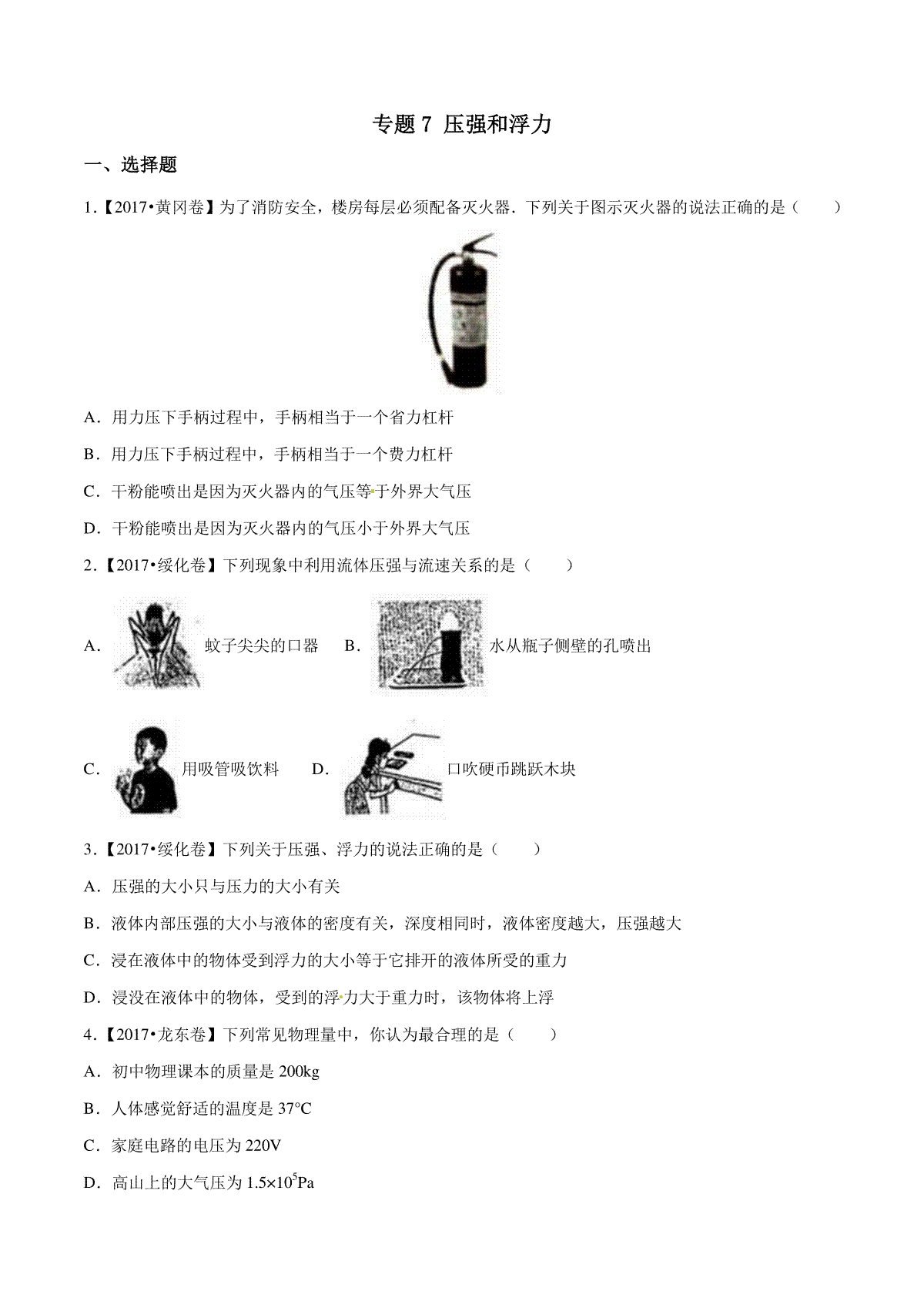 专题 7 压强和浮力

一、选择题

1.【2017•黄冈卷】为了消防安全，楼房每层必须配备灭火器．下列关于图示灭火器的说法正确的是（　　）

A．用力压下手柄过程中，手柄相当于一个省力杠杆

B．用力压下手柄过程中，手柄相当于一个费力杠杆

C．干粉能喷出是因为灭火器内的气压等于外界大气压

D．干粉能喷出是因为灭火器内的气压小于外界大气压

2.【2017•绥化卷】下列现象中利用流体压强与流速关系的是（　　）

A. 蚊子尖尖的口器　B. 水从瓶子侧壁的孔喷出

C. 用吸管吸饮料　D. 口吹硬币跳跃木块

3.【2017•绥化卷】下列关于压强、浮力的说法正确的是（　　）

A．压强的大小只与压力的大小有关

B．液体内部压强的大小与液体的密度有关，深度相同时，液体密度越大，压强越大

C．浸在液体中的物体受到浮力的大小等于它排开的液体所受的重力

D．浸没在液体中的物体，受到的浮力大于重力时，该物体将上浮

4.【2017•龙东卷】下列常见物理量中，你认为最合理的是（　　）

A．初中物理课本的质量是 200kg

B．人体感觉舒适的温度是 37°C

C．家庭电路的电压为 220V

D．高山上的大气压为 $1.5\times10^5$Pa